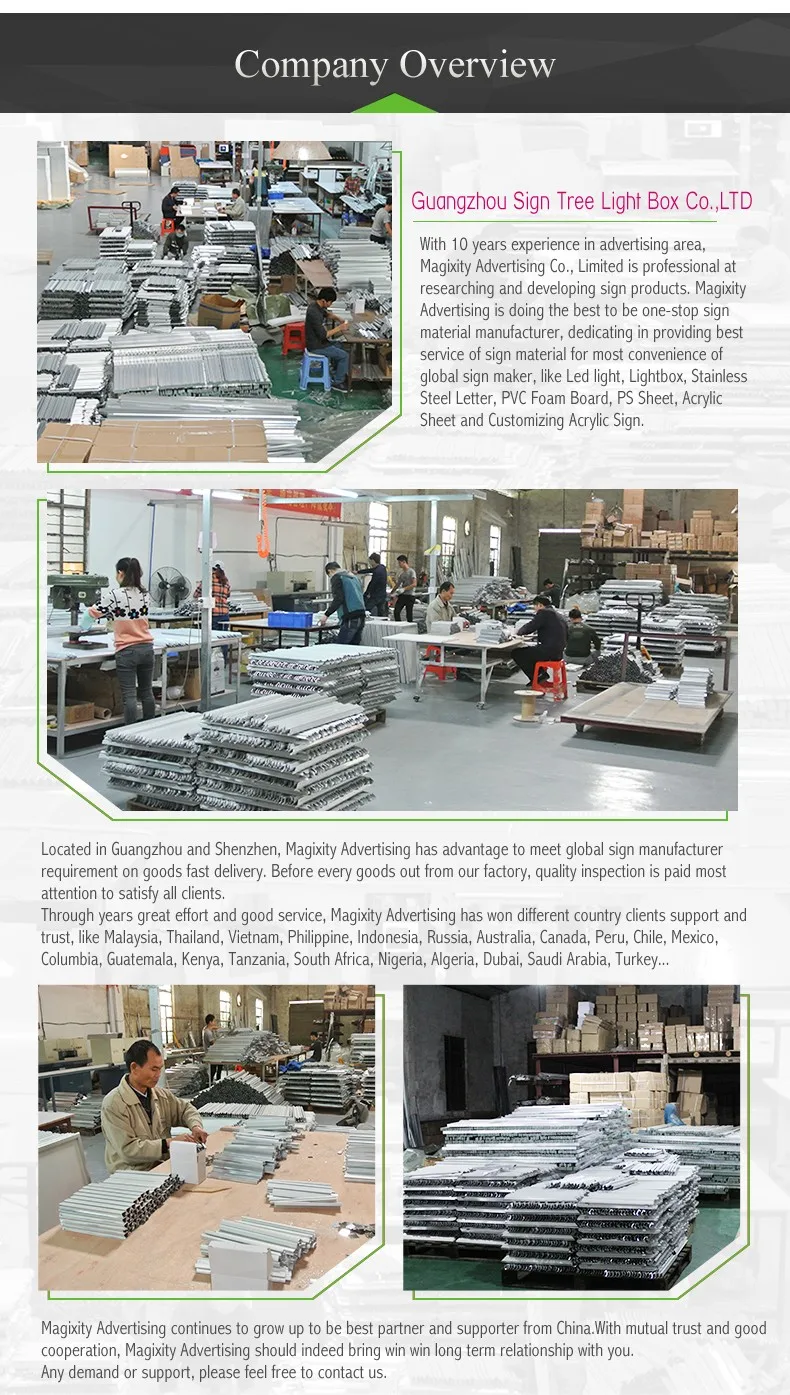 Company Overview

Guangzhou Sign Tree Light Box Co.,LTD

With 10 years experience in advertising area, Magixity Advertising Co., Limited is professional at researching and developing sign products. Magixity Advertising is doing the best to be one-stop sign material manufacturer, dedicating in providing best service of sign material for most convenience of global sign maker, like Led light, Lightbox, Stainless Steel Letter, PVC Foam Board, PS Sheet, Acrylic Sheet and Customizing Acrylic Sign.

Located in Guangzhou and Shenzhen, Magixity Advertising has advantage to meet global sign manufacturer requirement on goods fast delivery. Before every goods out from our factory, quality inspection is paid most attention to satisfy all clients.
Through years great effort and good service, Magixity Advertising has won different country clients support and trust, like Malaysia, Thailand, Vietnam, Philippine, Indonesia, Russia, Australia, Canada, Peru, Chile, Mexico, Columbia, Guatemala, Kenya, Tanzania, South Africa, Nigeria, Algeria, Dubai, Saudi Arabia, Turkey...

Magixity Advertising continues to grow up to be best partner and supporter from China.With mutual trust and good cooperation, Magixity Advertising should indeed bring win win long term relationship with you.
Any demand or support, please feel free to contact us.